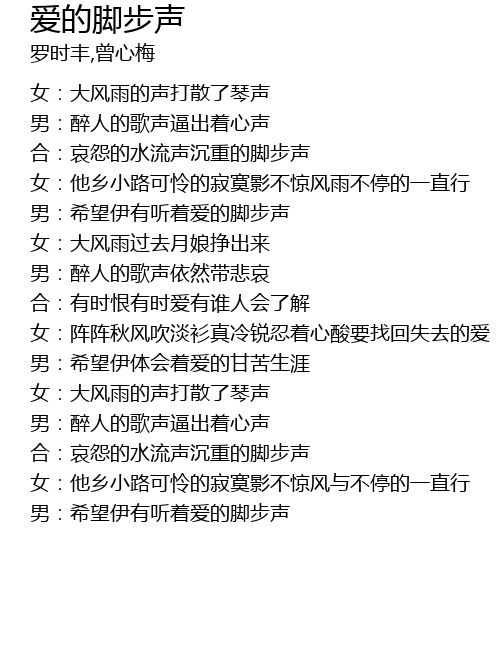 爱的脚步声
罗时丰,曾心梅

女：大风雨的声打散了琴声
男：醉人的歌声逼出着心声
合：哀怨的水流声沉重的脚步声
女：他乡小路可怜的寂寞影不惊风雨不停的一直行
男：希望伊有听着爱的脚步声
女：大风雨过去月娘挣出来
男：醉人的歌声依然带悲哀
合：有时恨有时爱有谁人会了解
女：阵阵秋风吹淡衫真冷锐忍着心酸要找回失去的爱
男：希望伊体会着爱的甘苦生涯
女：大风雨的声打散了琴声
男：醉人的歌声逼出着心声
合：哀怨的水流声沉重的脚步声
女：他乡小路可怜的寂寞影不惊风与不停的一直行
男：希望伊有听着爱的脚步声